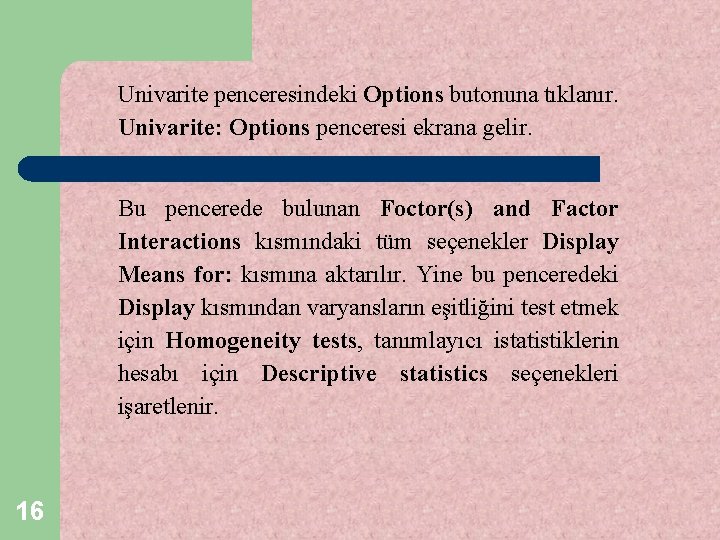 Univarite penceresindeki Options butonuna tıklanır. Univarite: Options penceresi ekrana gelir.

Bu pencerede bulunan Foctor(s) and Factor Interactions kısmındaki tüm seçenekler Display Means for: kısmına aktarılır. Yine bu penceredeki Display kısmından varyansların eşitliğini test etmek için Homogeneity tests, tanımlayıcı istatistiklerin hesabı için Descriptive statistics seçenekleri işaretlenir.

16